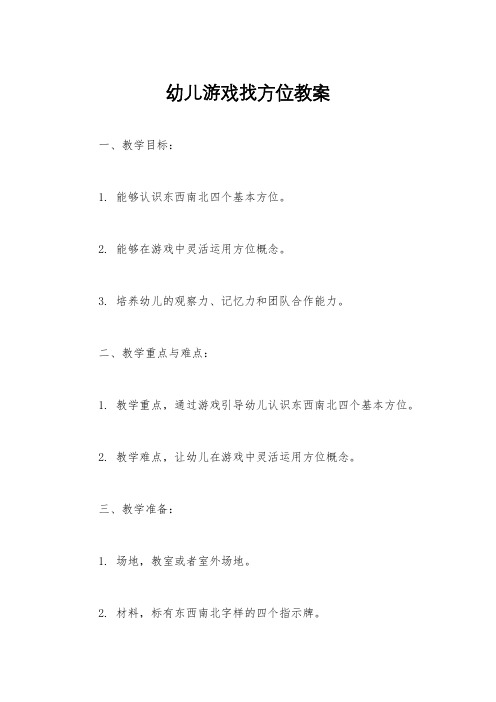 幼儿游戏找方位教案

一、教学目标：

1. 能够认识东西南北四个基本方位。

2. 能够在游戏中灵活运用方位概念。

3. 培养幼儿的观察力、记忆力和团队合作能力。

二、教学重点与难点：

1. 教学重点，通过游戏引导幼儿认识东西南北四个基本方位。

2. 教学难点，让幼儿在游戏中灵活运用方位概念。

三、教学准备：

1. 场地，教室或者室外场地。

2. 材料，标有东西南北字样的四个指示牌。